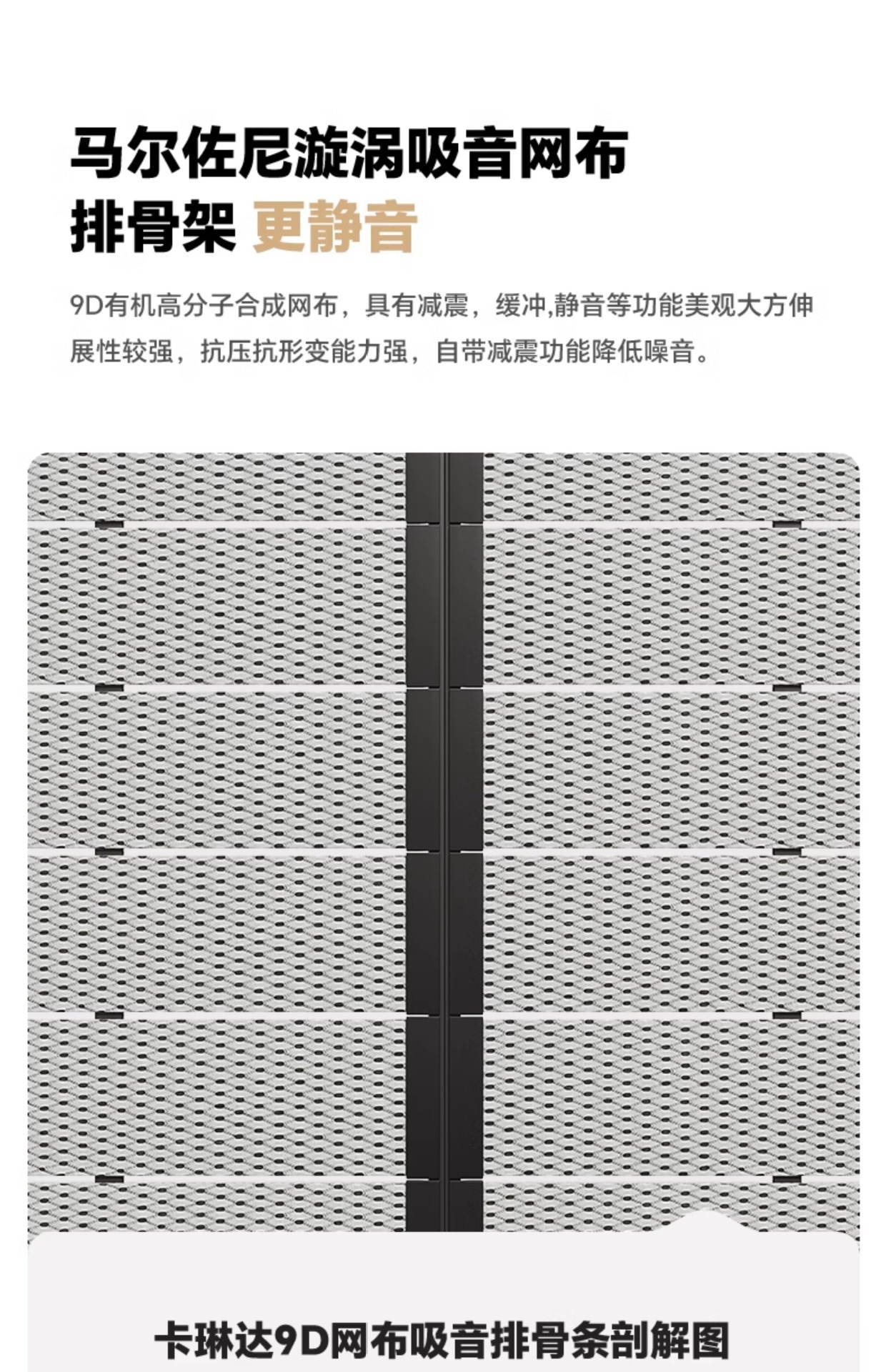 马尔佐尼漩涡吸音网布
排骨架 更静音

9D有机高分子合成网布，具有减震，缓冲,静音等功能美观大方伸展性较强，抗压抗形变能力强，自带减震功能降低噪音。

卡琳达9D网布吸音排骨条剖解图